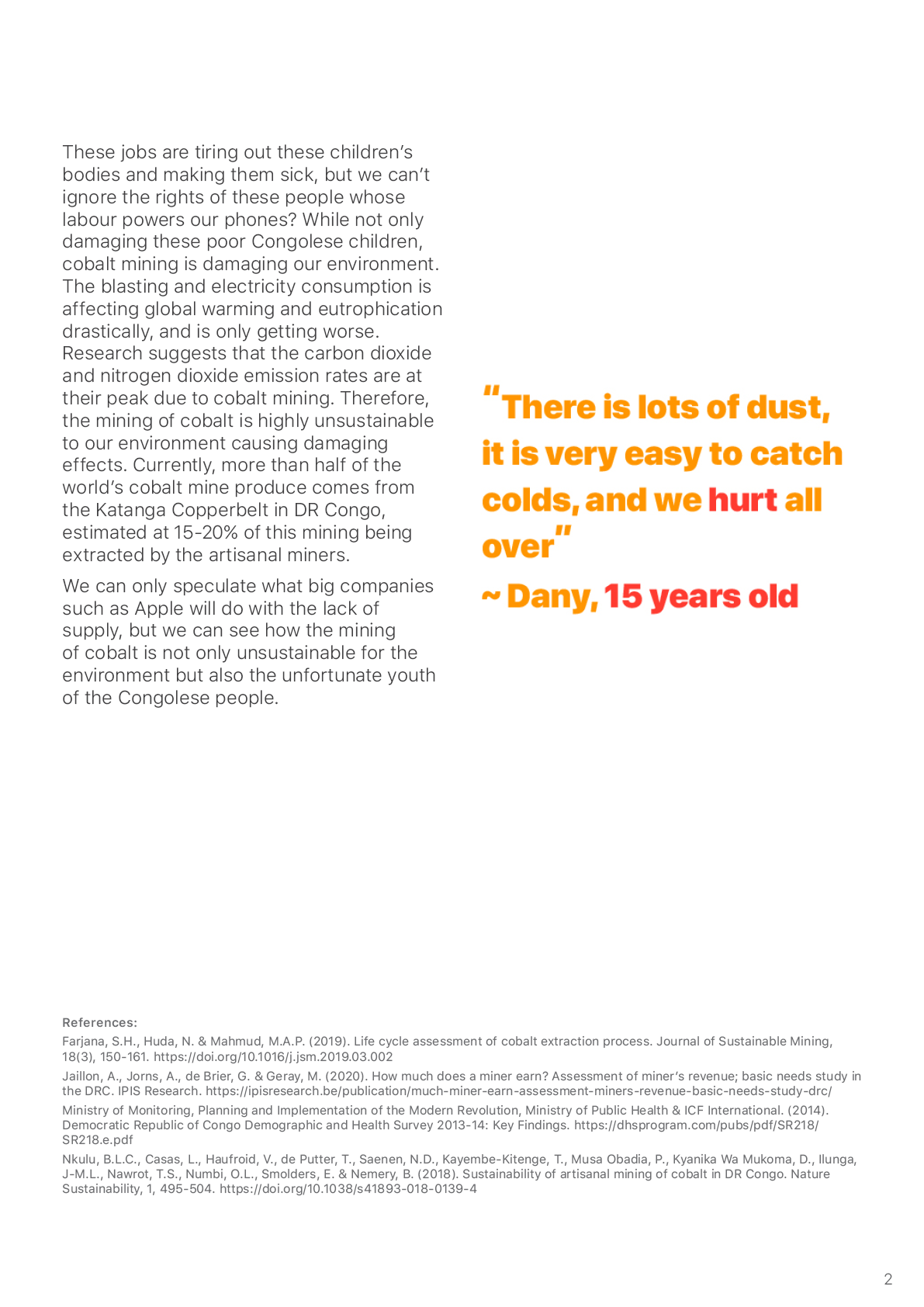 These jobs are tiring out these children's bodies and making them sick, but we can't ignore the rights of these people whose labour powers our phones? While not only damaging these poor Congolese children, cobalt mining is damaging our environment. The blasting and electricity consumption is affecting global warming and eutrophication drastically, and is only getting worse. Research suggests that the carbon dioxide and nitrogen dioxide emission rates are at their peak due to cobalt mining. Therefore, the mining of cobalt is highly unsustainable to our environment causing damaging effects. Currently, more than half of the world's cobalt mine produce comes from the Katanga Copperbelt in DR Congo, estimated at 15-20% of this mining being extracted by the artisanal miners.

We can only speculate what big companies such as Apple will do with the lack of supply, but we can see how the mining of cobalt is not only unsustainable for the environment but also the unfortunate youth of the Congolese people.

"There is lots of dust, it is very easy to catch colds, and we hurt all over"

~ Dany, 15 years old

References:

Farjana, S.H., Huda, N. & Mahmud, M.A.P. (2019). Life cycle assessment of cobalt extraction process. Journal of Sustainable Mining, 18(3), 150-161. https://doi.org/10.1016/j.jsm.2019.03.002

Jaillon, A., Jorns, A., de Brier, G. & Geray, M. (2020). How much does a miner earn? Assessment of miner's revenue; basic needs study in the DRC. IPIS Research. https://ipisresearch.be/publication/much-miner-earn-assessment-miners-revenue-basic-needs-study-drc/

Ministry of Monitoring, Planning and Implementation of the Modern Revolution, Ministry of Public Health & ICF International. (2014). Democratic Republic of Congo Demographic and Health Survey 2013-14: Key Findings. https://dhsprogram.com/pubs/pdf/SR218/SR218.e.pdf

Nkulu, B.L.C., Casas, L., Haufroid, V., de Putter, T., Saenen, N.D., Kayembe-Kitenge, T., Musa Obadia, P., Kyanika Wa Mukoma, D., Ilunga, J-M.L., Nawrot, T.S., Numbi, O.L., Smolders, E. & Nemery, B. (2018). Sustainability of artisanal mining of cobalt in DR Congo. Nature Sustainability, 1, 495-504. https://doi.org/10.1038/s41893-018-0139-4

2